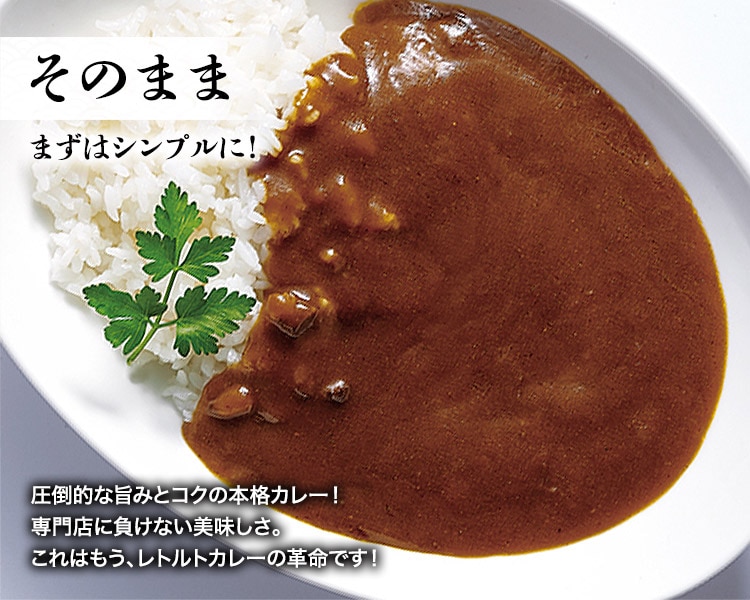 そのまま

まずはシンプルに!

圧倒的な旨みとコクの本格カレー！
専門店に負けない美味しさ。
これはもう、レトルトカレーの革命です！